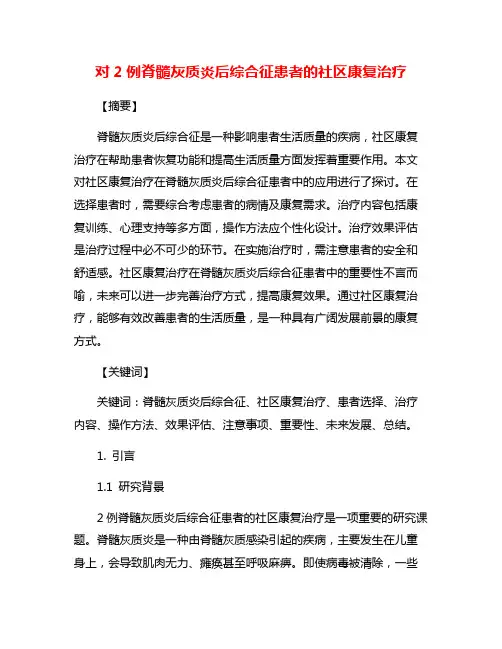 对 2 例脊髓灰质炎后综合征患者的社区康复治疗

【摘要】

脊髓灰质炎后综合征是一种影响患者生活质量的疾病，社区康复治疗在帮助患者恢复功能和提高生活质量方面发挥着重要作用。本文对社区康复治疗在脊髓灰质炎后综合征患者中的应用进行了探讨。在选择患者时，需要综合考虑患者的病情及康复需求。治疗内容包括康复训练、心理支持等多方面，操作方法应个性化设计。治疗效果评估是治疗过程中必不可少的环节。在实施治疗时，需注意患者的安全和舒适感。社区康复治疗在脊髓灰质炎后综合征患者中的重要性不言而喻，未来可以进一步完善治疗方式，提高康复效果。通过社区康复治疗，能够有效改善患者的生活质量，是一种具有广阔发展前景的康复方式。

【关键词】

关键词：脊髓灰质炎后综合征、社区康复治疗、患者选择、治疗内容、操作方法、效果评估、注意事项、重要性、未来发展、总结。

1. 引言

1.1 研究背景

2 例脊髓灰质炎后综合征患者的社区康复治疗是一项重要的研究课题。脊髓灰质炎是一种由脊髓灰质感染引起的疾病，主要发生在儿童身上，会导致肌肉无力、瘫痪甚至呼吸麻痹。即使病毒被清除，一些